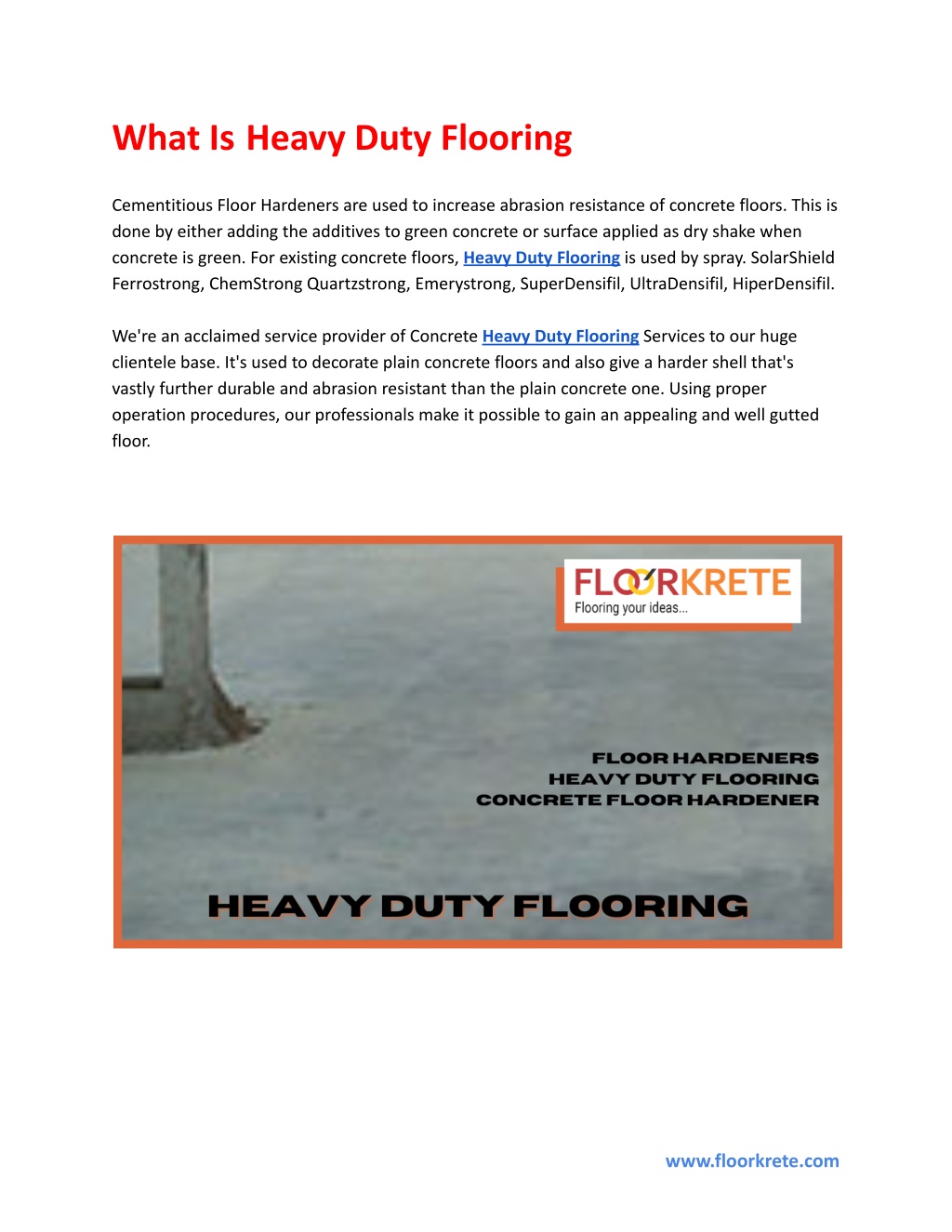 What Is Heavy Duty Flooring

Cementitious Floor Hardeners are used to increase abrasion resistance of concrete floors. This is done by either adding the additives to green concrete or surface applied as dry shake when concrete is green. For existing concrete floors, Heavy Duty Flooring is used by spray. SolarShield Ferrostrong, ChemStrong Quartzstrong, Emerystrong, SuperDensifil, UltraDensifil, HiperDensifil.

We're an acclaimed service provider of Concrete Heavy Duty Flooring Services to our huge clientele base. It's used to decorate plain concrete floors and also give a harder shell that's vastly further durable and abrasion resistant than the plain concrete one. Using proper operation procedures, our professionals make it possible to gain an appealing and well gutted floor.

FLOORKRETE
Flooring your ideas...

FLOOR HARDENERS
HEAVY DUTY FLOORING
CONCRETE FLOOR HARDENER

HEAVY DUTY FLOORING

www.floorkrete.com